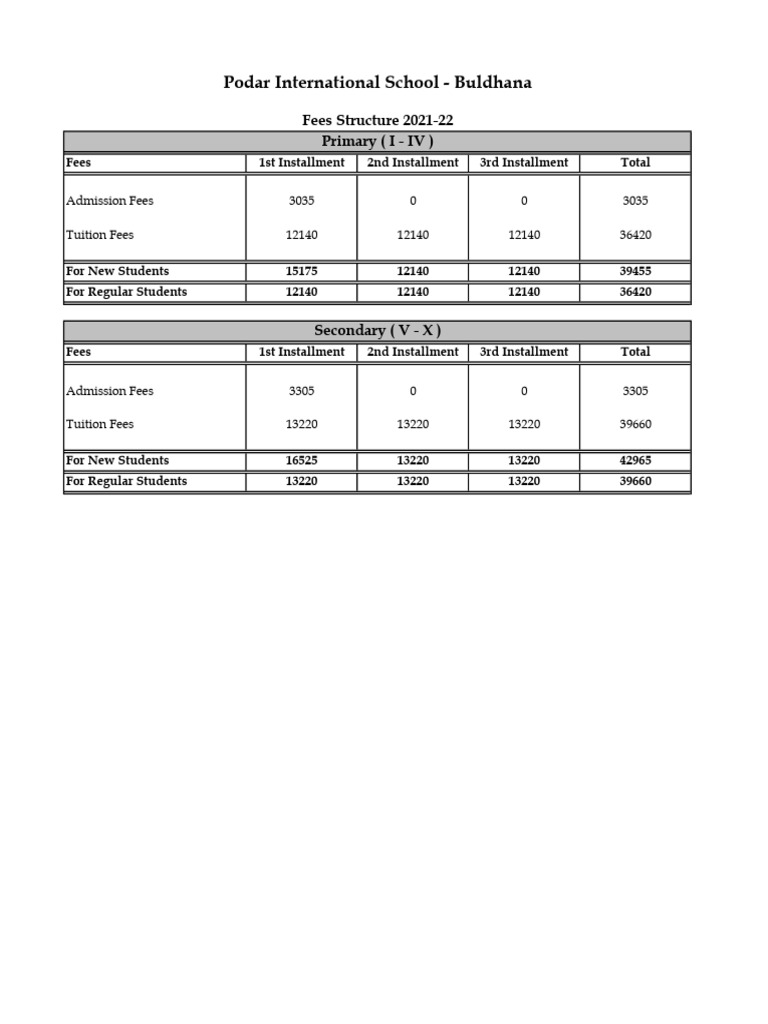 Podar International School - Buldhana

Fees Structure 2021-22

Primary ( I - IV )

| Fees | 1st Installment | 2nd Installment | 3rd Installment | Total |
|---|---|---|---|---|
| Admission Fees | 3035 | 0 | 0 | 3035 |
| Tuition Fees | 12140 | 12140 | 12140 | 36420 |
| For New Students | 15175 | 12140 | 12140 | 39455 |
| For Regular Students | 12140 | 12140 | 12140 | 36420 |

Secondary ( V - X )

| Fees | 1st Installment | 2nd Installment | 3rd Installment | Total |
|---|---|---|---|---|
| Admission Fees | 3305 | 0 | 0 | 3305 |
| Tuition Fees | 13220 | 13220 | 13220 | 39660 |
| For New Students | 16525 | 13220 | 13220 | 42965 |
| For Regular Students | 13220 | 13220 | 13220 | 39660 |